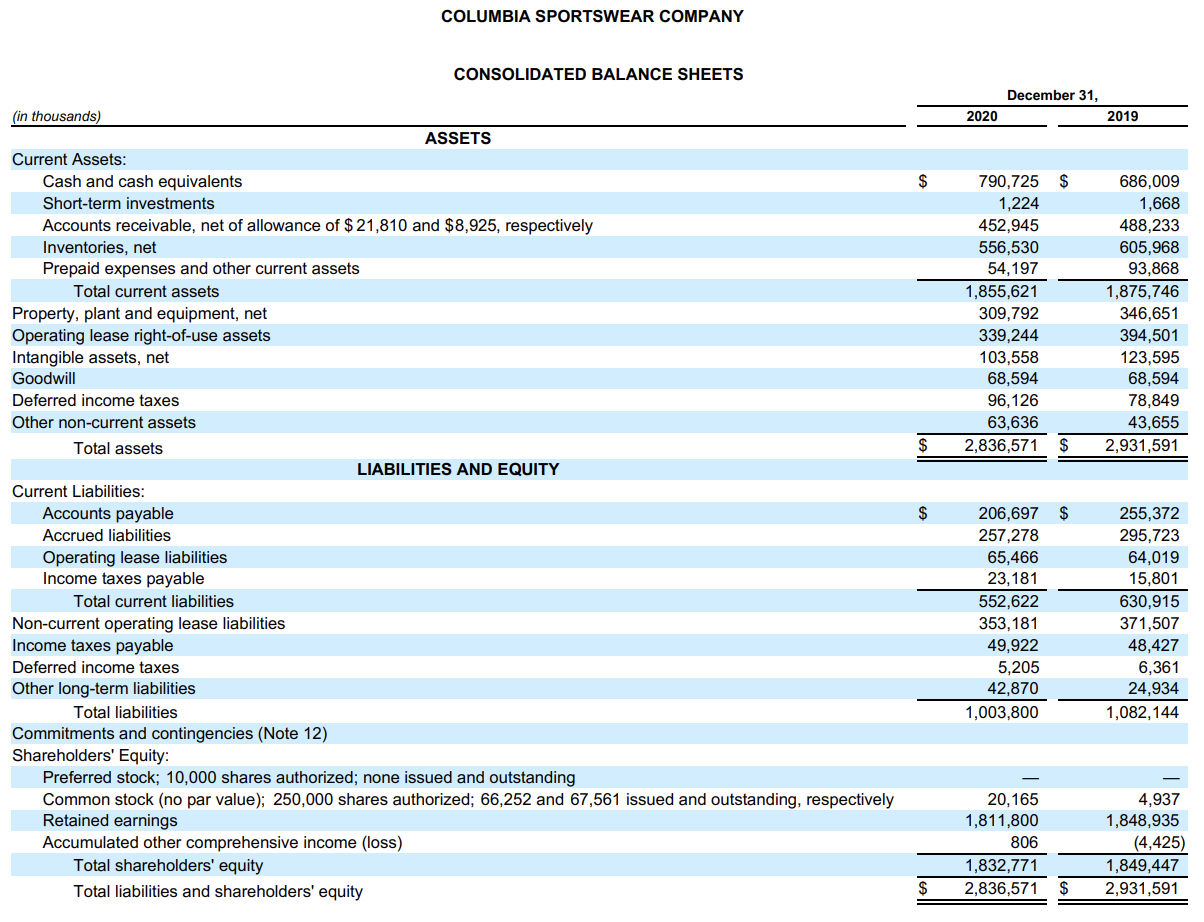 COLUMBIA SPORTSWEAR COMPANY

CONSOLIDATED BALANCE SHEETS

| (in thousands) | December 31, 2020 | December 31, 2019 |
|---|---|---|
| ASSETS | | |
| Current Assets: | | |
| Cash and cash equivalents | $ 790,725 | $ 686,009 |
| Short-term investments | 1,224 | 1,668 |
| Accounts receivable, net of allowance of $21,810 and $8,925, respectively | 452,945 | 488,233 |
| Inventories, net | 556,530 | 605,968 |
| Prepaid expenses and other current assets | 54,197 | 93,868 |
| Total current assets | 1,855,621 | 1,875,746 |
| Property, plant and equipment, net | 309,792 | 346,651 |
| Operating lease right-of-use assets | 339,244 | 394,501 |
| Intangible assets, net | 103,558 | 123,595 |
| Goodwill | 68,594 | 68,594 |
| Deferred income taxes | 96,126 | 78,849 |
| Other non-current assets | 63,636 | 43,655 |
| Total assets | $ 2,836,571 | $ 2,931,591 |
| LIABILITIES AND EQUITY | | |
| Current Liabilities: | | |
| Accounts payable | $ 206,697 | $ 255,372 |
| Accrued liabilities | 257,278 | 295,723 |
| Operating lease liabilities | 65,466 | 64,019 |
| Income taxes payable | 23,181 | 15,801 |
| Total current liabilities | 552,622 | 630,915 |
| Non-current operating lease liabilities | 353,181 | 371,507 |
| Income taxes payable | 49,922 | 48,427 |
| Deferred income taxes | 5,205 | 6,361 |
| Other long-term liabilities | 42,870 | 24,934 |
| Total liabilities | 1,003,800 | 1,082,144 |
| Commitments and contingencies (Note 12) | | |
| Shareholders' Equity: | | |
| Preferred stock; 10,000 shares authorized; none issued and outstanding | — | — |
| Common stock (no par value); 250,000 shares authorized; 66,252 and 67,561 issued and outstanding, respectively | 20,165 | 4,937 |
| Retained earnings | 1,811,800 | 1,848,935 |
| Accumulated other comprehensive income (loss) | 806 | (4,425) |
| Total shareholders' equity | 1,832,771 | 1,849,447 |
| Total liabilities and shareholders' equity | $ 2,836,571 | $ 2,931,591 |